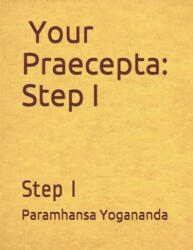 Your Praecepta: Step I

Step I

Paramhansa Yogananda